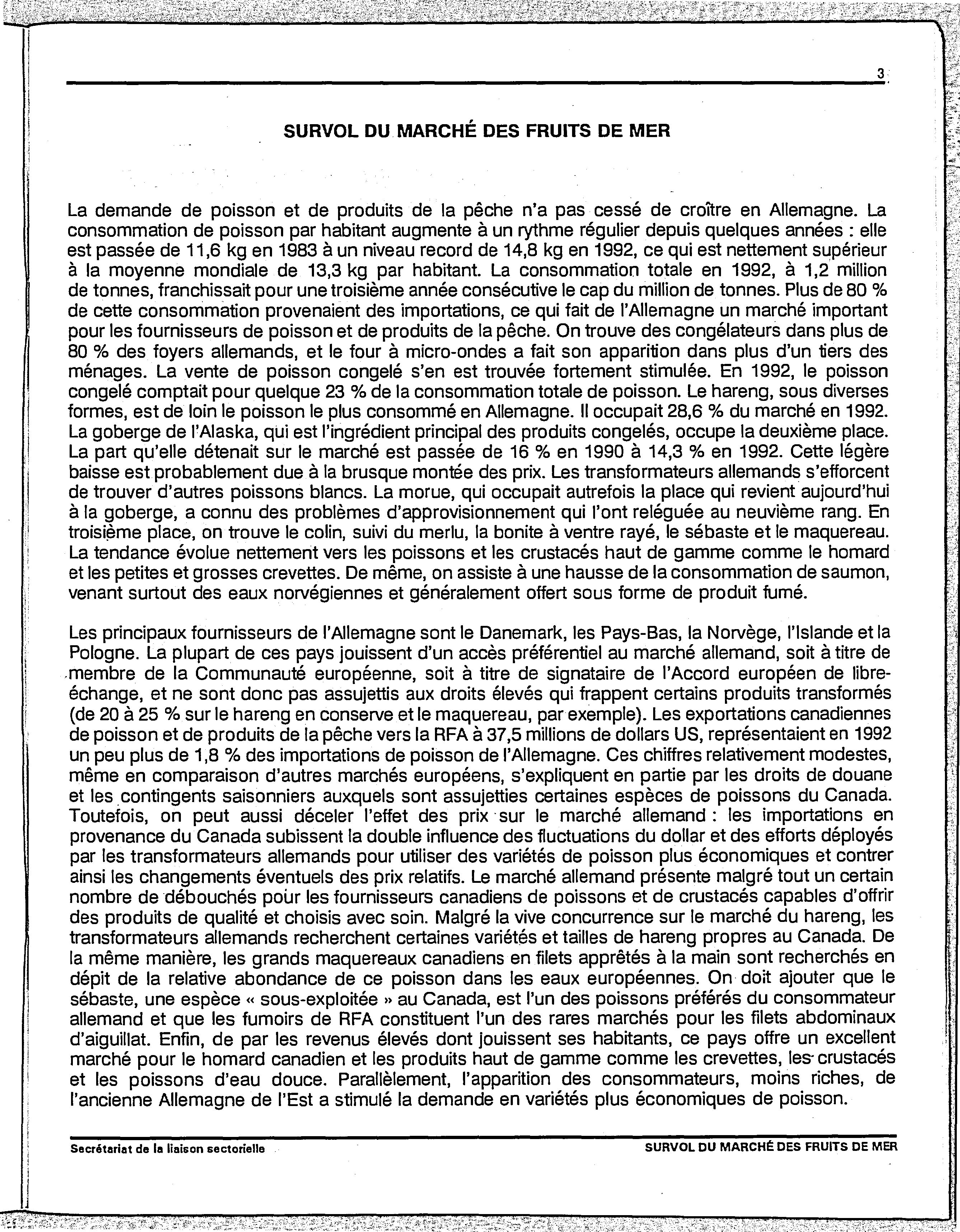 3

SURVOL DU MARCHÉ DES FRUITS DE MER

La demande de poisson et de produits de la pêche n'a pas cessé de croître en Allemagne. La consommation de poisson par habitant augmente à un rythme régulier depuis quelques années : elle est passée de 11,6 kg en 1983 à un niveau record de 14,8 kg en 1992, ce qui est nettement supérieur à la moyenne mondiale de 13,3 kg par habitant. La consommation totale en 1992, à 1,2 million de tonnes, franchissait pour une troisième année consécutive le cap du million de tonnes. Plus de 80 % de cette consommation provenaient des importations, ce qui fait de l'Allemagne un marché important pour les fournisseurs de poisson et de produits de la pêche. On trouve des congélateurs dans plus de 80 % des foyers allemands, et le four à micro-ondes a fait son apparition dans plus d'un tiers des ménages. La vente de poisson congelé s'en est trouvée fortement stimulée. En 1992, le poisson congelé comptait pour quelque 23 % de la consommation totale de poisson. Le hareng, sous diverses formes, est de loin le poisson le plus consommé en Allemagne. Il occupait 28,6 % du marché en 1992. La goberge de l'Alaska, qui est l'ingrédient principal des produits congelés, occupe la deuxième place. La part qu'elle détenait sur le marché est passée de 16 % en 1990 à 14,3 % en 1992. Cette légère baisse est probablement due à la brusque montée des prix. Les transformateurs allemands s'efforcent de trouver d'autres poissons blancs. La morue, qui occupait autrefois la place qui revient aujourd'hui à la goberge, a connu des problèmes d'approvisionnement qui l'ont reléguée au neuvième rang. En troisième place, on trouve le colin, suivi du merlu, la bonite à ventre rayé, le sébaste et le maquereau. La tendance évolue nettement vers les poissons et les crustacés haut de gamme comme le homard et les petites et grosses crevettes. De même, on assiste à une hausse de la consommation de saumon, venant surtout des eaux norvégiennes et généralement offert sous forme de produit fumé.

Les principaux fournisseurs de l'Allemagne sont le Danemark, les Pays-Bas, la Norvège, l'Islande et la Pologne. La plupart de ces pays jouissent d'un accès préférentiel au marché allemand, soit à titre de membre de la Communauté européenne, soit à titre de signataire de l'Accord européen de libre-échange, et ne sont donc pas assujettis aux droits élevés qui frappent certains produits transformés (de 20 à 25 % sur le hareng en conserve et le maquereau, par exemple). Les exportations canadiennes de poisson et de produits de la pêche vers la RFA à 37,5 millions de dollars US, représentaient en 1992 un peu plus de 1,8 % des importations de poisson de l'Allemagne. Ces chiffres relativement modestes, même en comparaison d'autres marchés européens, s'expliquent en partie par les droits de douane et les contingents saisonniers auxquels sont assujetties certaines espèces de poissons du Canada. Toutefois, on peut aussi déceler l'effet des prix sur le marché allemand : les importations en provenance du Canada subissent la double influence des fluctuations du dollar et des efforts déployés par les transformateurs allemands pour utiliser des variétés de poisson plus économiques et contrer ainsi les changements éventuels des prix relatifs. Le marché allemand présente malgré tout un certain nombre de débouchés pour les fournisseurs canadiens de poissons et de crustacés capables d'offrir des produits de qualité et choisis avec soin. Malgré la vive concurrence sur le marché du hareng, les transformateurs allemands recherchent certaines variétés et tailles de hareng propres au Canada. De la même manière, les grands maquereaux canadiens en filets apprêtés à la main sont recherchés en dépit de la relative abondance de ce poisson dans les eaux européennes. On doit ajouter que le sébaste, une espèce « sous-exploitée » au Canada, est l'un des poissons préférés du consommateur allemand et que les fumoirs de RFA constituent l'un des rares marchés pour les filets abdominaux d'aiguillat. Enfin, de par les revenus élevés dont jouissent ses habitants, ce pays offre un excellent marché pour le homard canadien et les produits haut de gamme comme les crevettes, les crustacés et les poissons d'eau douce. Parallèlement, l'apparition des consommateurs, moins riches, de l'ancienne Allemagne de l'Est a stimulé la demande en variétés plus économiques de poisson.

Secrétariat de la liaison sectorielle

SURVOL DU MARCHÉ DES FRUITS DE MER